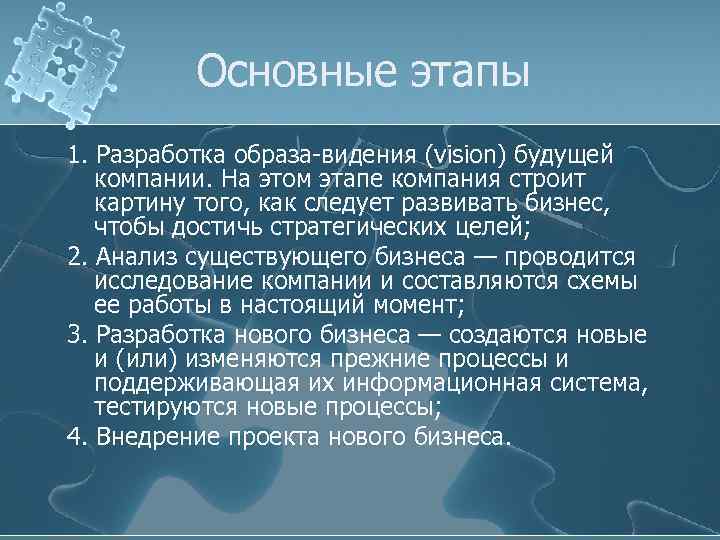 Основные этапы

1. Разработка образа-видения (vision) будущей компании. На этом этапе компания строит картину того, как следует развивать бизнес, чтобы достичь стратегических целей;

2. Анализ существующего бизнеса — проводится исследование компании и составляются схемы ее работы в настоящий момент;

3. Разработка нового бизнеса — создаются новые и (или) изменяются прежние процессы и поддерживающая их информационная система, тестируются новые процессы;

4. Внедрение проекта нового бизнеса.